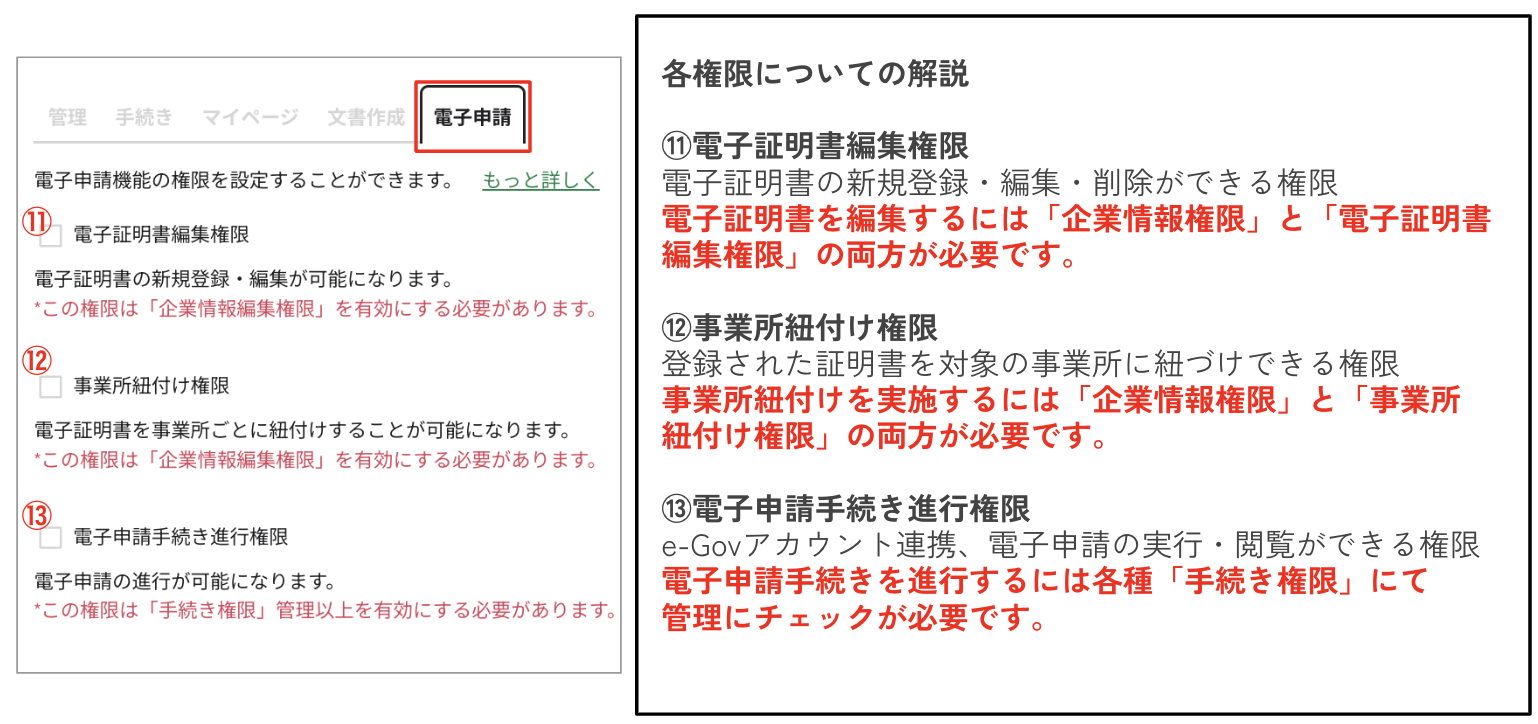 管理　手続き　マイページ　文書作成　電子申請

電子申請機能の権限を設定することができます。　もっと詳しく

⑪
電子証明書編集権限

電子証明書の新規登録・編集が可能になります。
*この権限は「企業情報編集権限」を有効にする必要があります。

⑫
事業所紐付け権限

電子証明書を事業所ごとに紐付けすることが可能になります。
*この権限は「企業情報編集権限」を有効にする必要があります。

⑬
電子申請手続き進行権限

電子申請の進行が可能になります。
*この権限は「手続き権限」管理以上を有効にする必要があります。

各権限についての解説

⑪電子証明書編集権限
電子証明書の新規登録・編集・削除ができる権限
電子証明書を編集するには「企業情報権限」と「電子証明書編集権限」の両方が必要です。

⑫事業所紐付け権限
登録された証明書を対象の事業所に紐づけできる権限
事業所紐付けを実施するには「企業情報権限」と「事業所紐付け権限」の両方が必要です。

⑬電子申請手続き進行権限
e-Govアカウント連携、電子申請の実行・閲覧ができる権限
電子申請手続きを進行するには各種「手続き権限」にて管理にチェックが必要です。